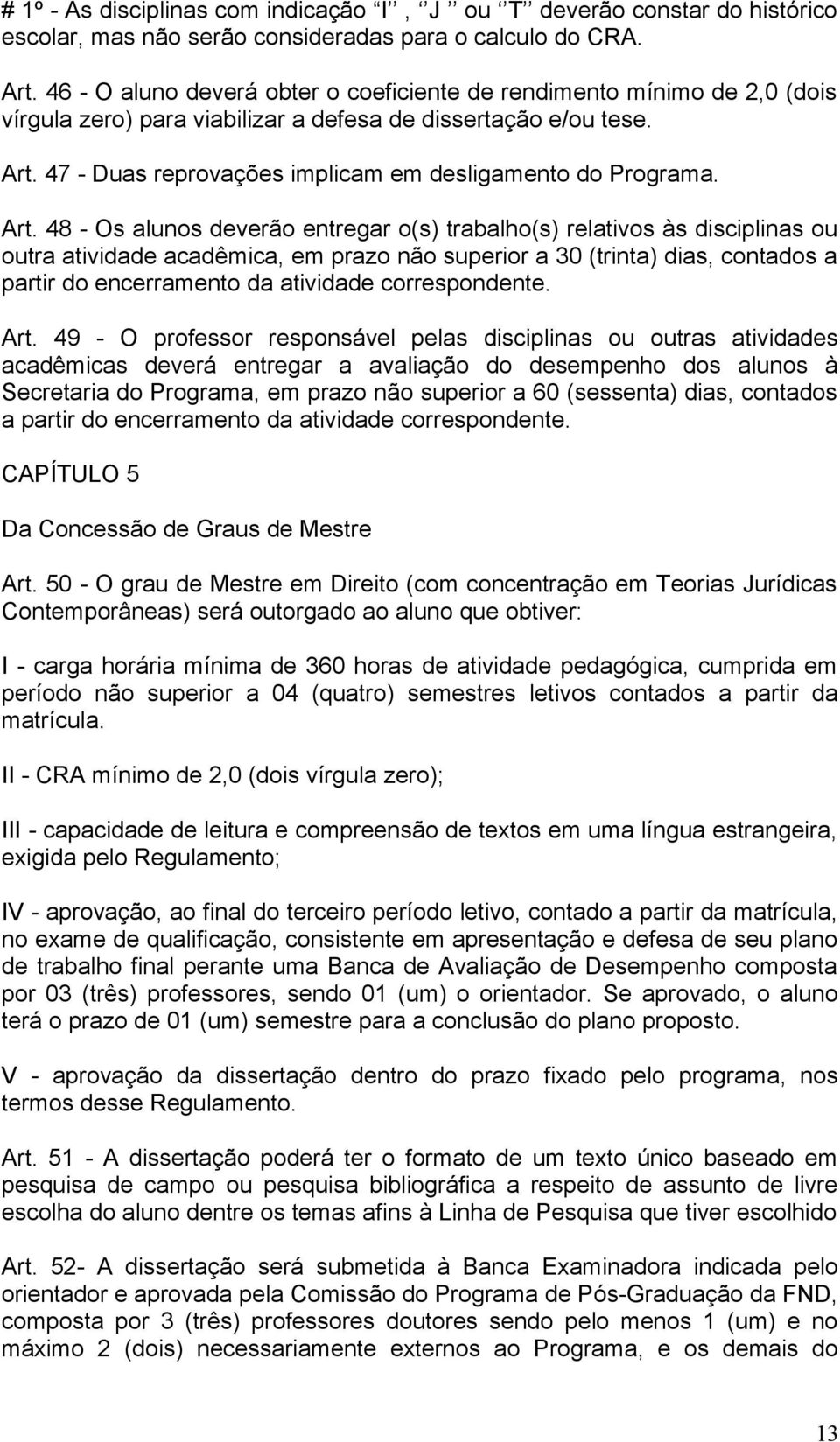 # 1º - As disciplinas com indicação ‘‘I’’, ‘‘J’’ ou ‘‘T’’ deverão constar do histórico escolar, mas não serão consideradas para o calculo do CRA.

Art. 46 - O aluno deverá obter o coeficiente de rendimento mínimo de 2,0 (dois vírgula zero) para viabilizar a defesa de dissertação e/ou tese.

Art. 47 - Duas reprovações implicam em desligamento do Programa.

Art. 48 - Os alunos deverão entregar o(s) trabalho(s) relativos às disciplinas ou outra atividade acadêmica, em prazo não superior a 30 (trinta) dias, contados a partir do encerramento da atividade correspondente.

Art. 49 - O professor responsável pelas disciplinas ou outras atividades acadêmicas deverá entregar a avaliação do desempenho dos alunos à Secretaria do Programa, em prazo não superior a 60 (sessenta) dias, contados a partir do encerramento da atividade correspondente.

CAPÍTULO 5

Da Concessão de Graus de Mestre

Art. 50 - O grau de Mestre em Direito (com concentração em Teorias Jurídicas Contemporâneas) será outorgado ao aluno que obtiver:

I - carga horária mínima de 360 horas de atividade pedagógica, cumprida em período não superior a 04 (quatro) semestres letivos contados a partir da matrícula.

II - CRA mínimo de 2,0 (dois vírgula zero);

III - capacidade de leitura e compreensão de textos em uma língua estrangeira, exigida pelo Regulamento;

IV - aprovação, ao final do terceiro período letivo, contado a partir da matrícula, no exame de qualificação, consistente em apresentação e defesa de seu plano de trabalho final perante uma Banca de Avaliação de Desempenho composta por 03 (três) professores, sendo 01 (um) o orientador. Se aprovado, o aluno terá o prazo de 01 (um) semestre para a conclusão do plano proposto.

V - aprovação da dissertação dentro do prazo fixado pelo programa, nos termos desse Regulamento.

Art. 51 - A dissertação poderá ter o formato de um texto único baseado em pesquisa de campo ou pesquisa bibliográfica a respeito de assunto de livre escolha do aluno dentre os temas afins à Linha de Pesquisa que tiver escolhido

Art. 52- A dissertação será submetida à Banca Examinadora indicada pelo orientador e aprovada pela Comissão do Programa de Pós-Graduação da FND, composta por 3 (três) professores doutores sendo pelo menos 1 (um) e no máximo 2 (dois) necessariamente externos ao Programa, e os demais do

13